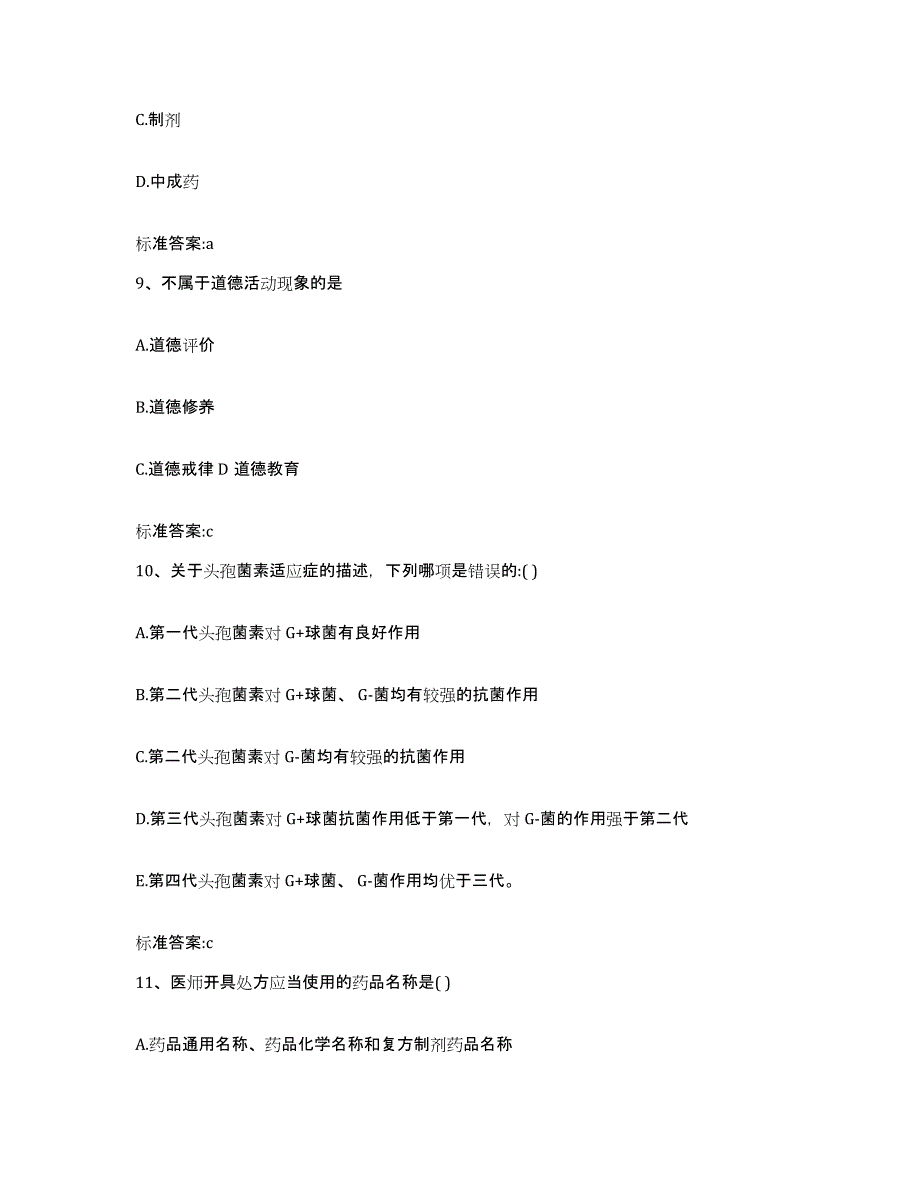 C.制剂

D.中成药

标准答案:a

9、不属于道德活动现象的是

A.道德评价

B.道德修养

C.道德戒律 D 道德教育

标准答案:c

10、关于头孢菌素适应症的描述，下列哪项是错误的:( )

A.第一代头孢菌素对 G+球菌有良好作用

B.第二代头孢菌素对 G+球菌、 G-菌均有较强的抗菌作用

C.第二代头孢菌素对 G-菌均有较强的抗菌作用

D.第三代头孢菌素对 G+球菌抗菌作用低于第一代，对 G-菌的作用强于第二代

E.第四代头孢菌素对 G+球菌、 G-菌作用均优于三代。

标准答案:c

11、医师开具处方应当使用的药品名称是( )

A.药品通用名称、药品化学名称和复方制剂药品名称